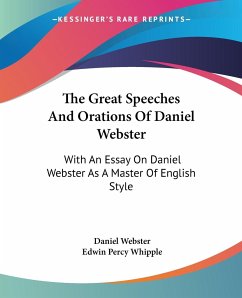 KESSINGER'S RARE REPRINTS

The Great Speeches And Orations Of Daniel Webster

With An Essay On Daniel Webster As A Master Of English Style

Daniel Webster
Edwin Percy Whipple